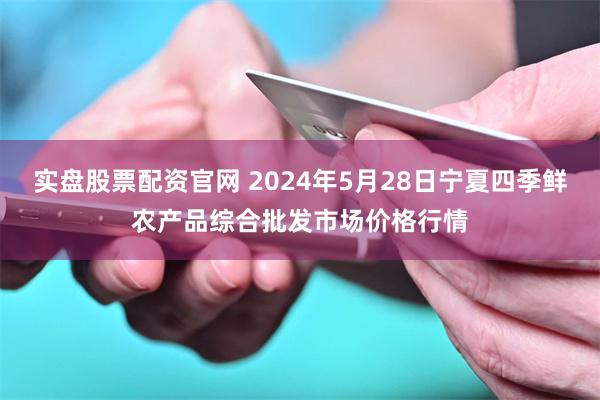 实盘股票配资官网 2024年5月28日宁夏四季鲜农产品综合批发市场价格行情